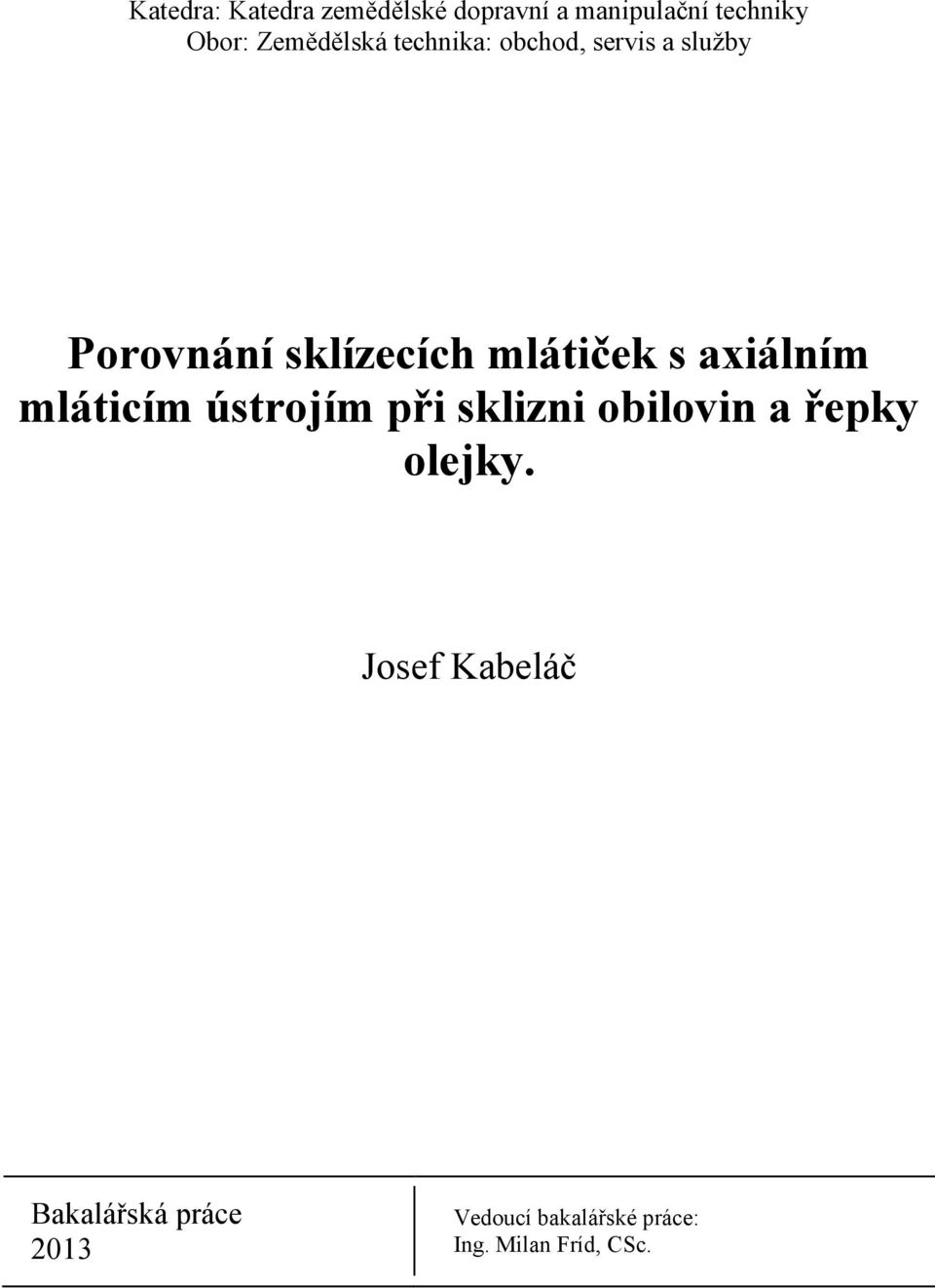 Katedra: Katedra zemědělské dopravní a manipulační techniky
Obor: Zemědělská technika: obchod, servis a služby

Porovnání sklízecích mlátiček s axiálním mláticím ústrojím při sklizni obilovin a řepky olejky.

Josef Kabeláč

Bakalářská práce
2013

Vedoucí bakalářské práce:
Ing. Milan Fríd, CSc.